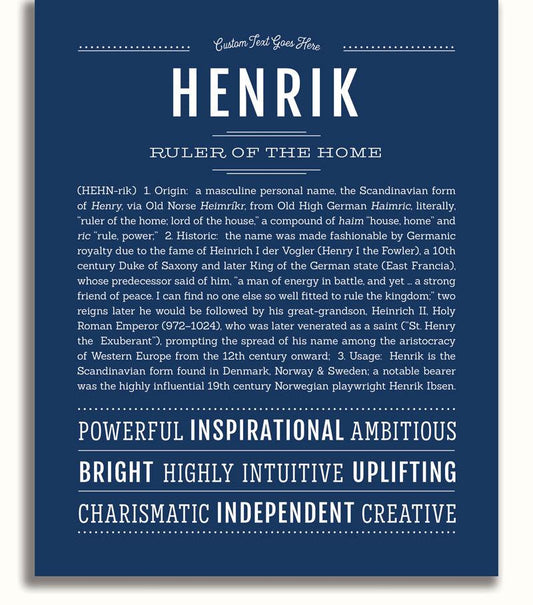 Custom Text Goes Here

HENRIK

RULER OF THE HOME

(HEHN-rik) 1. Origin: a masculine personal name, the Scandinavian form of Henry, via Old Norse Heimríkr, from Old High German Haimric, literally, "ruler of the home; lord of the house," a compound of haim "house, home" and ric "rule, power;" 2. Historic: the name was made fashionable by Germanic royalty due to the fame of Heinrich I der Vogler (Henry I the Fowler), a 10th century Duke of Saxony and later King of the German state (East Francia), whose predecessor said of him, "a man of energy in battle, and yet ... a strong friend of peace. I can find no one else so well fitted to rule the kingdom;" two reigns later he would be followed by his great-grandson, Heinrich II, Holy Roman Emperor (972–1024), who was later venerated as a saint ("St. Henry the Exuberant"), prompting the spread of his name among the aristocracy of Western Europe from the 12th century onward; 3. Usage: Henrik is the Scandinavian form found in Denmark, Norway & Sweden; a notable bearer was the highly influential 19th century Norwegian playwright Henrik Ibsen.

POWERFUL INSPIRATIONAL AMBITIOUS

BRIGHT HIGHLY INTUITIVE UPLIFTING

CHARISMATIC INDEPENDENT CREATIVE